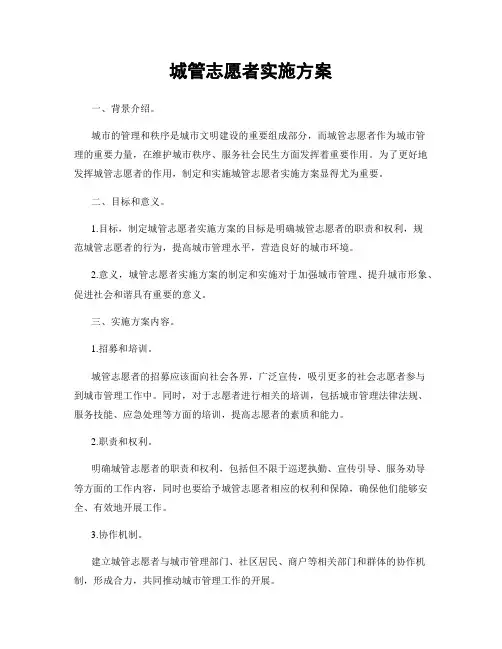 城管志愿者实施方案

一、背景介绍。

城市的管理和秩序是城市文明建设的重要组成部分，而城管志愿者作为城市管理的重要力量，在维护城市秩序、服务社会民生方面发挥着重要作用。为了更好地发挥城管志愿者的作用，制定和实施城管志愿者实施方案显得尤为重要。

二、目标和意义。

1.目标，制定城管志愿者实施方案的目标是明确城管志愿者的职责和权利，规范城管志愿者的行为，提高城市管理水平，营造良好的城市环境。

2.意义，城管志愿者实施方案的制定和实施对于加强城市管理、提升城市形象、促进社会和谐具有重要的意义。

三、实施方案内容。

1.招募和培训。

城管志愿者的招募应该面向社会各界，广泛宣传，吸引更多的社会志愿者参与到城市管理工作中。同时，对于志愿者进行相关的培训，包括城市管理法律法规、服务技能、应急处理等方面的培训，提高志愿者的素质和能力。

2.职责和权利。

明确城管志愿者的职责和权利，包括但不限于巡逻执勤、宣传引导、服务劝导等方面的工作内容，同时也要给予城管志愿者相应的权利和保障，确保他们能够安全、有效地开展工作。

3.协作机制。

建立城管志愿者与城市管理部门、社区居民、商户等相关部门和群体的协作机制，形成合力，共同推动城市管理工作的开展。